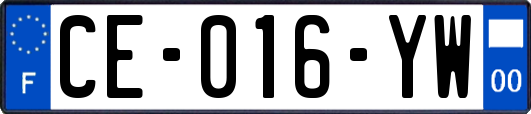 F

CE-016-YW

00